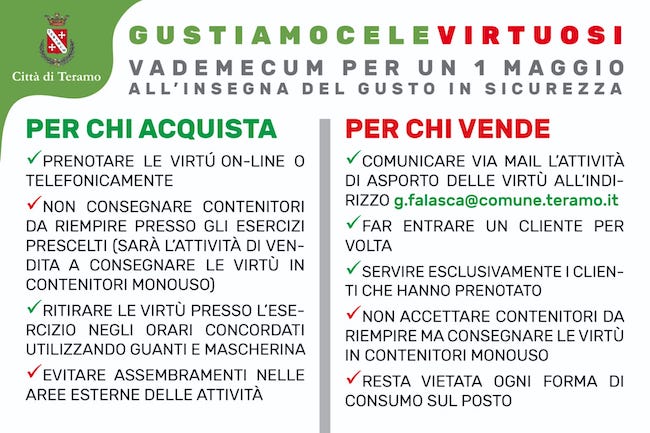 Città di Teramo

GUSTIAMOCELEVIRTUOSI
VADEMECUM PER UN 1 MAGGIO
ALL'INSEGNA DEL GUSTO IN SICUREZZA

PER CHI ACQUISTA

✓PRENOTARE LE VIRTÚ ON-LINE O TELEFONICAMENTE

✓NON CONSEGNARE CONTENITORI DA RIEMPIRE PRESSO GLI ESERCIZI PRESCELTI (SARÀ L'ATTIVITÀ DI VENDITA A CONSEGNARE LE VIRTÙ IN CONTENITORI MONOUSO)

✓RITIRARE LE VIRTÙ PRESSO L'ESERCIZIO NEGLI ORARI CONCORDATI UTILIZZANDO GUANTI E MASCHERINA

✓EVITARE ASSEMBRAMENTI NELLE AREE ESTERNE DELLE ATTIVITÀ

PER CHI VENDE

✓COMUNICARE VIA MAIL L'ATTIVITÀ DI ASPORTO DELLE VIRTÙ ALL'INDIRIZZO g.falasca@comune.teramo.it

✓FAR ENTRARE UN CLIENTE PER VOLTA

✓SERVIRE ESCLUSIVAMENTE I CLIENTI CHE HANNO PRENOTATO

✓NON ACCETTARE CONTENITORI DA RIEMPIRE MA CONSEGNARE LE VIRTÙ IN CONTENITORI MONOUSO

✓RESTA VIETATA OGNI FORMA DI CONSUMO SUL POSTO